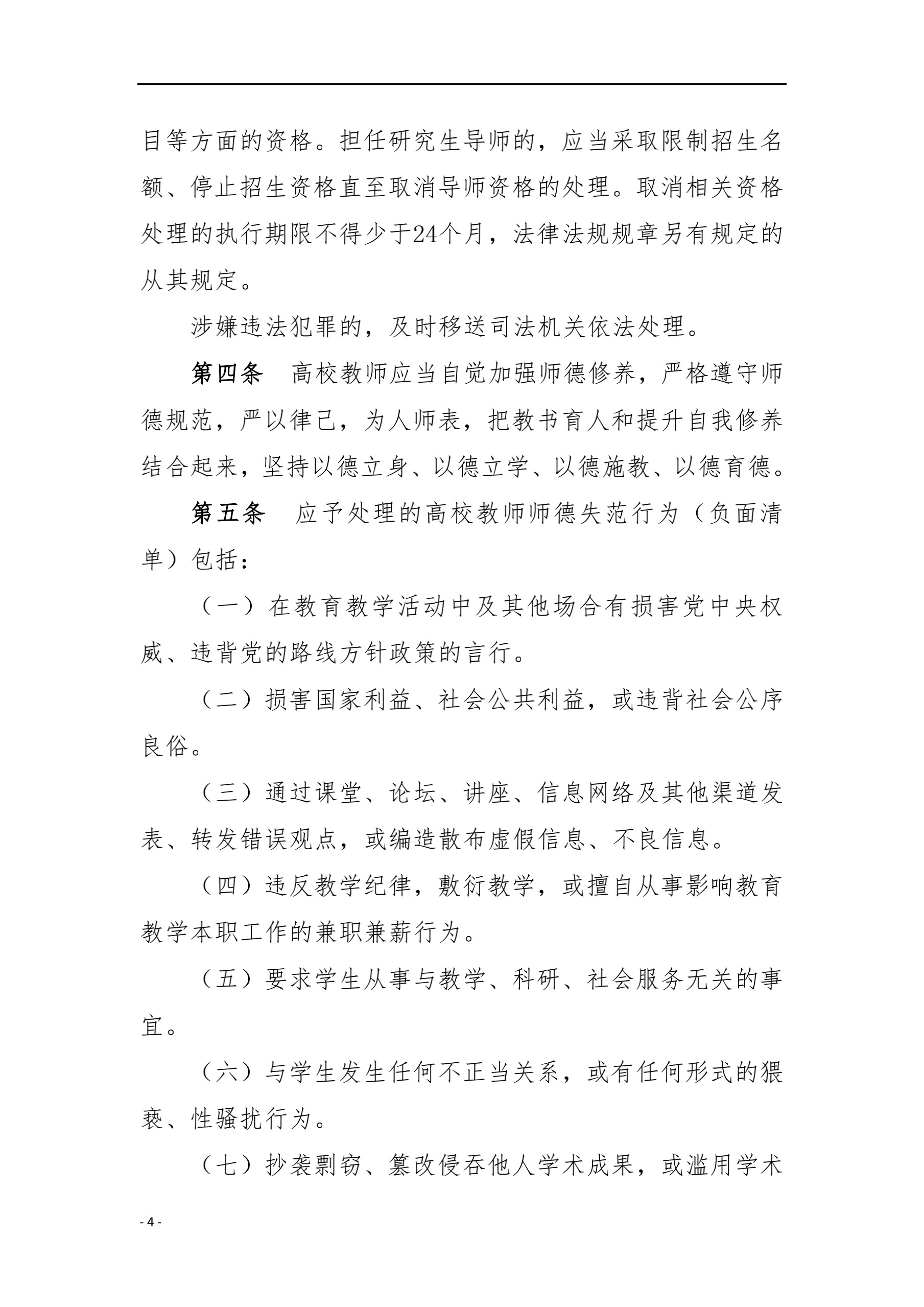 目等方面的资格。担任研究生导师的，应当采取限制招生名额、停止招生资格直至取消导师资格的处理。取消相关资格处理的执行期限不得少于24个月，法律法规规章另有规定的从其规定。

涉嫌违法犯罪的，及时移送司法机关依法处理。

第四条　高校教师应当自觉加强师德修养，严格遵守师德规范，严以律己，为人师表，把教书育人和提升自我修养结合起来，坚持以德立身、以德立学、以德施教、以德育德。

第五条　应予处理的高校教师师德失范行为（负面清单）包括：

（一）在教育教学活动中及其他场合有损害党中央权威、违背党的路线方针政策的言行。

（二）损害国家利益、社会公共利益，或违背社会公序良俗。

（三）通过课堂、论坛、讲座、信息网络及其他渠道发表、转发错误观点，或编造散布虚假信息、不良信息。

（四）违反教学纪律，敷衍教学，或擅自从事影响教育教学本职工作的兼职兼薪行为。

（五）要求学生从事与教学、科研、社会服务无关的事宜。

（六）与学生发生任何不正当关系，或有任何形式的猥亵、性骚扰行为。

（七）抄袭剽窃、篡改侵吞他人学术成果，或滥用学术

- 4 -